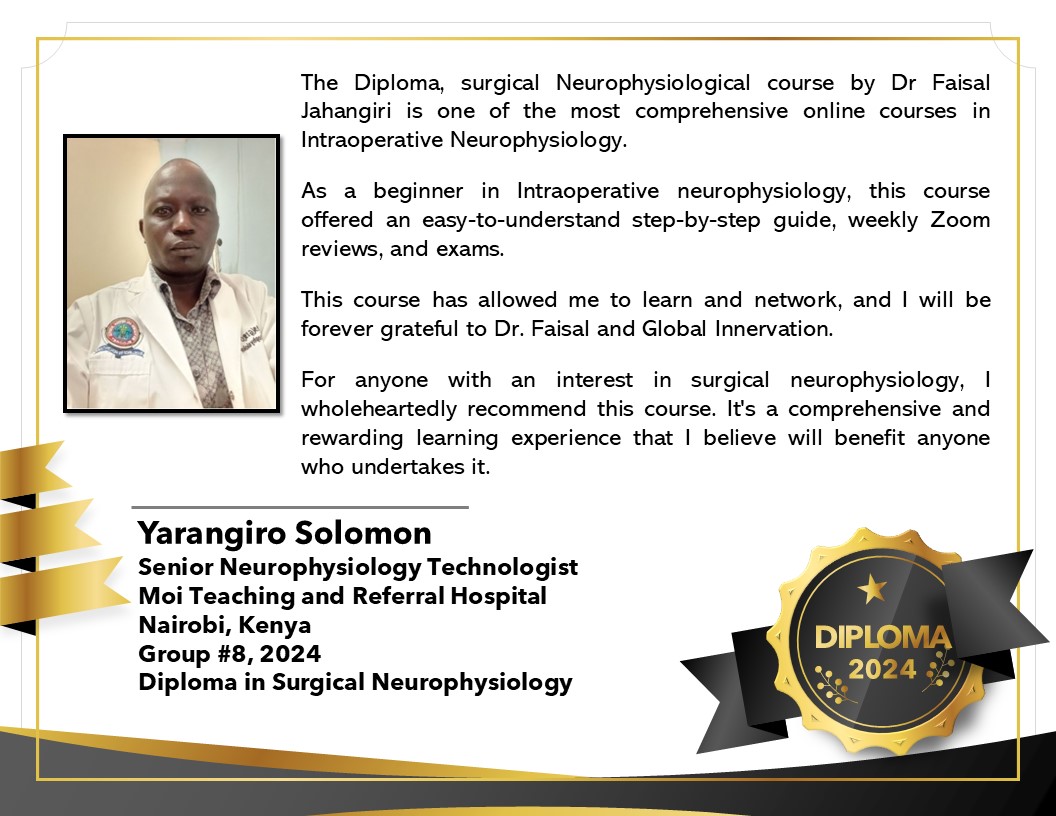 The Diploma, surgical Neurophysiological course by Dr Faisal Jahangiri is one of the most comprehensive online courses in Intraoperative Neurophysiology.

As a beginner in Intraoperative neurophysiology, this course offered an easy-to-understand step-by-step guide, weekly Zoom reviews, and exams.

This course has allowed me to learn and network, and I will be forever grateful to Dr. Faisal and Global Innervation.

For anyone with an interest in surgical neurophysiology, I wholeheartedly recommend this course. It's a comprehensive and rewarding learning experience that I believe will benefit anyone who undertakes it.

Yarangiro Solomon
Senior Neurophysiology Technologist
Moi Teaching and Referral Hospital
Nairobi, Kenya
Group #8, 2024
Diploma in Surgical Neurophysiology

DIPLOMA
2024